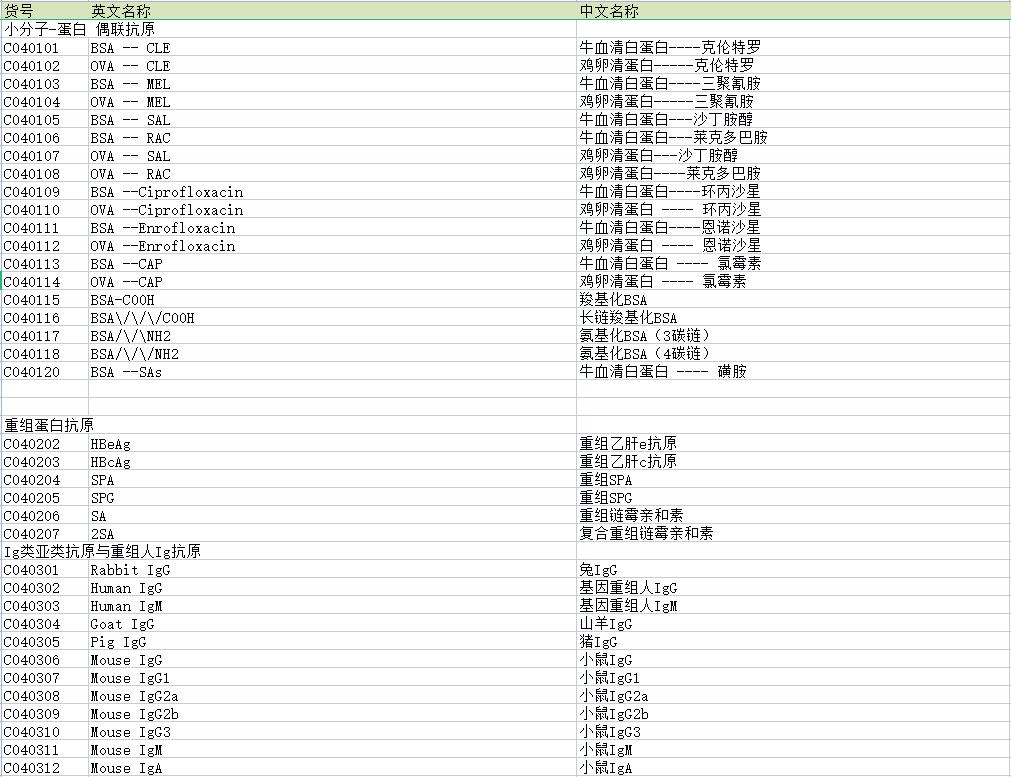 | 货号 | 英文名称 | 中文名称 |
|---|---|---|
| 小分子-蛋白 偶联抗原 | | |
| C040101 | BSA -- CLE | 牛血清白蛋白----克伦特罗 |
| C040102 | OVA -- CLE | 鸡卵清蛋白-----克伦特罗 |
| C040103 | BSA -- MEL | 牛血清白蛋白----三聚氰胺 |
| C040104 | OVA -- MEL | 鸡卵清蛋白-----三聚氰胺 |
| C040105 | BSA -- SAL | 牛血清白蛋白---沙丁胺醇 |
| C040106 | BSA -- RAC | 牛血清白蛋白---莱克多巴胺 |
| C040107 | OVA -- SAL | 鸡卵清蛋白---沙丁胺醇 |
| C040108 | OVA -- RAC | 鸡卵清蛋白----莱克多巴胺 |
| C040109 | BSA --Ciprofloxacin | 牛血清白蛋白----环丙沙星 |
| C040110 | OVA --Ciprofloxacin | 鸡卵清蛋白 ---- 环丙沙星 |
| C040111 | BSA --Enrofloxacin | 牛血清白蛋白----恩诺沙星 |
| C040112 | OVA --Enrofloxacin | 鸡卵清蛋白 ---- 恩诺沙星 |
| C040113 | BSA --CAP | 牛血清白蛋白 ---- 氯霉素 |
| C040114 | OVA --CAP | 鸡卵清蛋白 ---- 氯霉素 |
| C040115 | BSA-COOH | 羧基化BSA |
| C040116 | BSA\/\/\/COOH | 长链羧基化BSA |
| C040117 | BSA/\/\NH2 | 氨基化BSA（3碳链） |
| C040118 | BSA/\/\/NH2 | 氨基化BSA（4碳链） |
| C040120 | BSA --SAs | 牛血清白蛋白 ---- 磺胺 |
| | | |
| 重组蛋白抗原 | | |
| C040202 | HBeAg | 重组乙肝e抗原 |
| C040203 | HBcAg | 重组乙肝c抗原 |
| C040204 | SPA | 重组SPA |
| C040205 | SPG | 重组SPG |
| C040206 | SA | 重组链霉亲和素 |
| C040207 | 2SA | 复合重组链霉亲和素 |
| Ig类亚类抗原与重组人Ig抗原 | | |
| C040301 | Rabbit IgG | 兔IgG |
| C040302 | Human IgG | 基因重组人IgG |
| C040303 | Human IgM | 基因重组人IgM |
| C040304 | Goat IgG | 山羊IgG |
| C040305 | Pig IgG | 猪IgG |
| C040306 | Mouse IgG | 小鼠IgG |
| C040307 | Mouse IgG1 | 小鼠IgG1 |
| C040308 | Mouse IgG2a | 小鼠IgG2a |
| C040309 | Mouse IgG2b | 小鼠IgG2b |
| C040310 | Mouse IgG3 | 小鼠IgG3 |
| C040311 | Mouse IgM | 小鼠IgM |
| C040312 | Mouse IgA | 小鼠IgA |